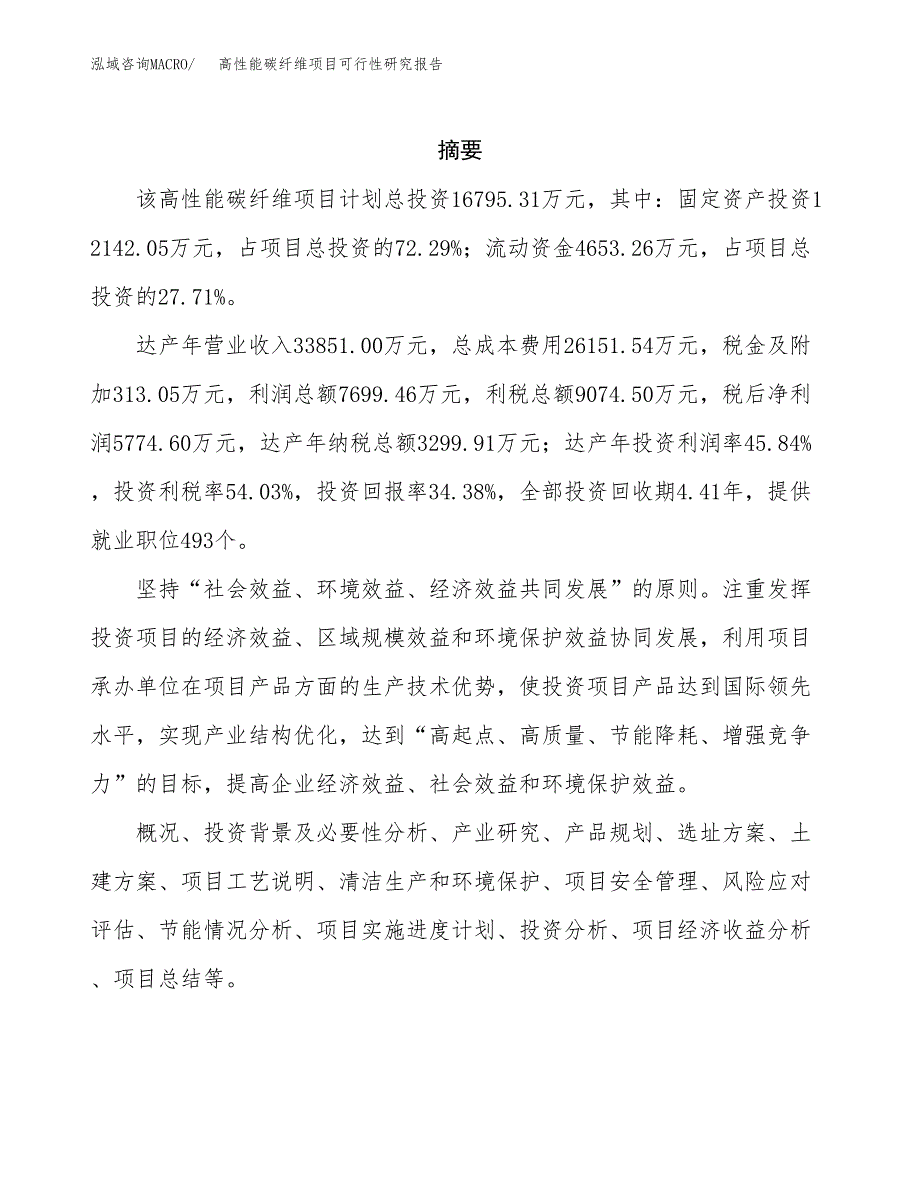 泓域咨询MACRO/　高性能碳纤维项目可行性研究报告

摘要

该高性能碳纤维项目计划总投资16795.31万元，其中：固定资产投资12142.05万元，占项目总投资的72.29%；流动资金4653.26万元，占项目总投资的27.71%。

达产年营业收入33851.00万元，总成本费用26151.54万元，税金及附加313.05万元，利润总额7699.46万元，利税总额9074.50万元，税后净利润5774.60万元，达产年纳税总额3299.91万元；达产年投资利润率45.84%，投资利税率54.03%，投资回报率34.38%，全部投资回收期4.41年，提供就业职位493个。

坚持“社会效益、环境效益、经济效益共同发展”的原则。注重发挥投资项目的经济效益、区域规模效益和环境保护效益协同发展，利用项目承办单位在项目产品方面的生产技术优势，使投资项目产品达到国际领先水平，实现产业结构优化，达到“高起点、高质量、节能降耗、增强竞争力”的目标，提高企业经济效益、社会效益和环境保护效益。

概况、投资背景及必要性分析、产业研究、产品规划、选址方案、土建方案、项目工艺说明、清洁生产和环境保护、项目安全管理、风险应对评估、节能情况分析、项目实施进度计划、投资分析、项目经济收益分析、项目总结等。